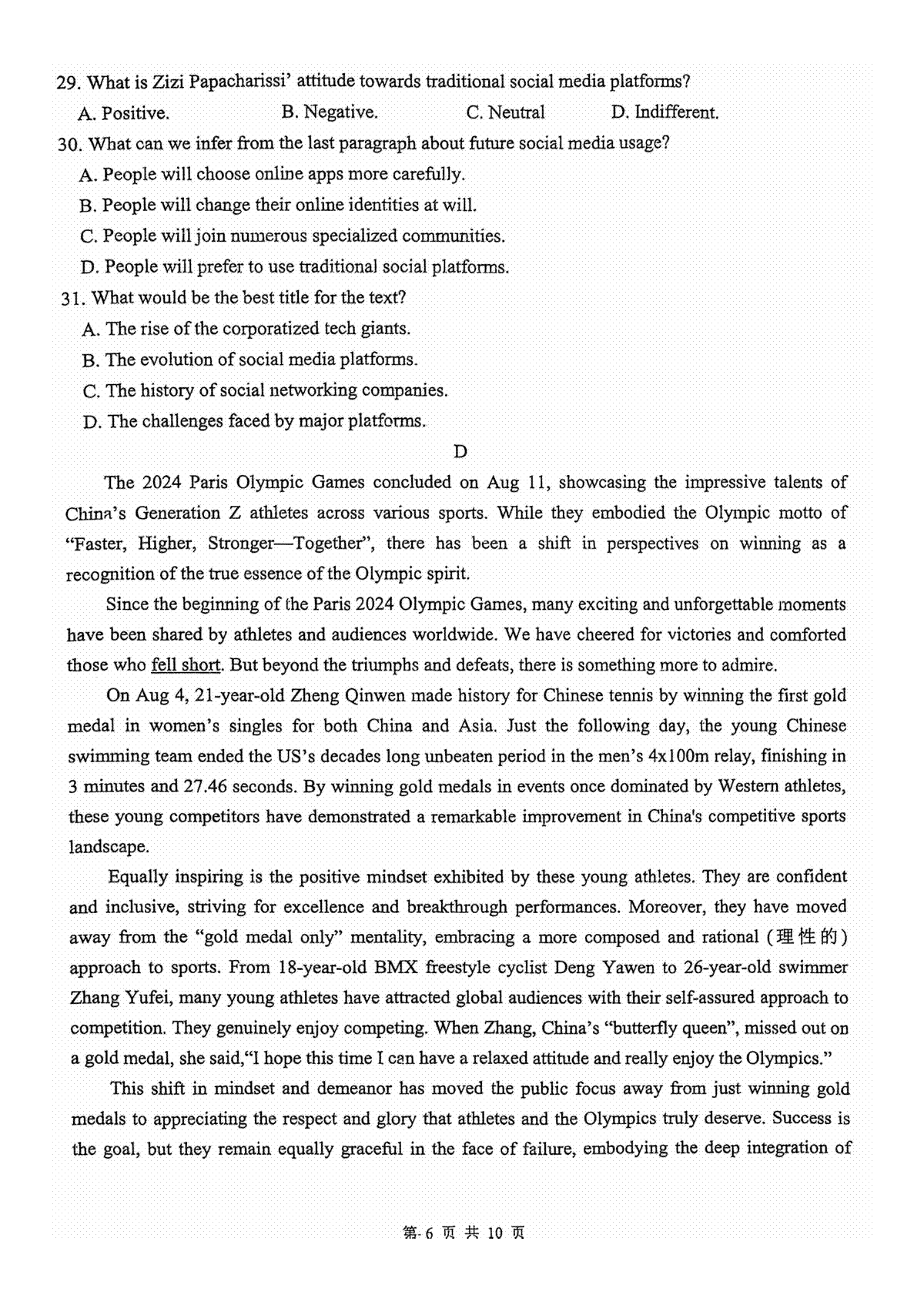 29. What is Zizi Papacharissi' attitude towards traditional social media platforms?

A. Positive. B. Negative. C. Neutral D. Indifferent.

30. What can we infer from the last paragraph about future social media usage?

A. People will choose online apps more carefully.

B. People will change their online identities at will.

C. People will join numerous specialized communities.

D. People will prefer to use traditional social platforms.

31. What would be the best title for the text?

A. The rise of the corporatized tech giants.

B. The evolution of social media platforms.

C. The history of social networking companies.

D. The challenges faced by major platforms.

D

The 2024 Paris Olympic Games concluded on Aug 11, showcasing the impressive talents of China's Generation Z athletes across various sports. While they embodied the Olympic motto of "Faster, Higher, Stronger—Together", there has been a shift in perspectives on winning as a recognition of the true essence of the Olympic spirit.

Since the beginning of the Paris 2024 Olympic Games, many exciting and unforgettable moments have been shared by athletes and audiences worldwide. We have cheered for victories and comforted those who fell short. But beyond the triumphs and defeats, there is something more to admire.

On Aug 4, 21-year-old Zheng Qinwen made history for Chinese tennis by winning the first gold medal in women's singles for both China and Asia. Just the following day, the young Chinese swimming team ended the US's decades long unbeaten period in the men's 4x100m relay, finishing in 3 minutes and 27.46 seconds. By winning gold medals in events once dominated by Western athletes, these young competitors have demonstrated a remarkable improvement in China's competitive sports landscape.

Equally inspiring is the positive mindset exhibited by these young athletes. They are confident and inclusive, striving for excellence and breakthrough performances. Moreover, they have moved away from the "gold medal only" mentality, embracing a more composed and rational (理性的) approach to sports. From 18-year-old BMX freestyle cyclist Deng Yawen to 26-year-old swimmer Zhang Yufei, many young athletes have attracted global audiences with their self-assured approach to competition. They genuinely enjoy competing. When Zhang, China's "butterfly queen", missed out on a gold medal, she said,"I hope this time I can have a relaxed attitude and really enjoy the Olympics."

This shift in mindset and demeanor has moved the public focus away from just winning gold medals to appreciating the respect and glory that athletes and the Olympics truly deserve. Success is the goal, but they remain equally graceful in the face of failure, embodying the deep integration of

第 6 页 共 10 页